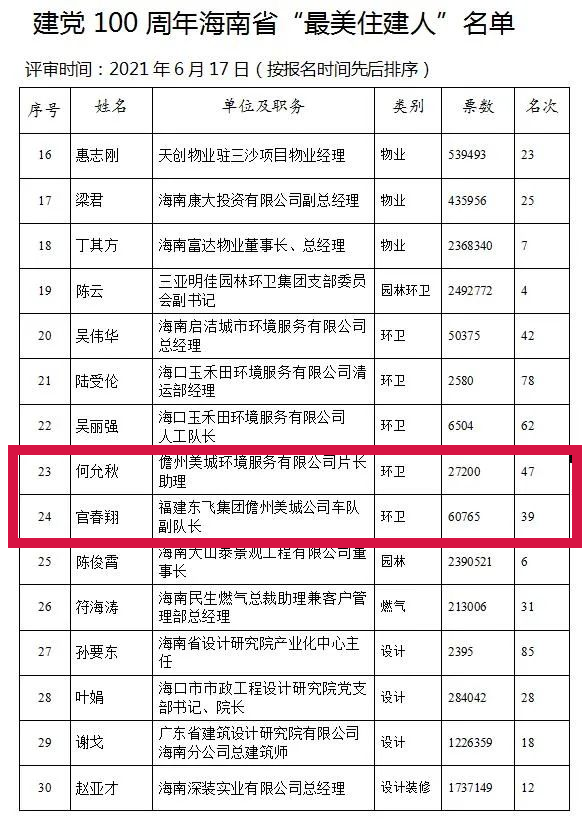 建党 100 周年海南省“最美住建人”名单

评审时间：2021 年 6 月 17 日（按报名时间先后排序）

| 序号 | 姓名 | 单位及职务 | 类别 | 票数 | 名次 |
|---|---|---|---|---|---|
| 16 | 惠志刚 | 天创物业驻三沙项目物业经理 | 物业 | 539493 | 23 |
| 17 | 梁君 | 海南康大投资有限公司副总经理 | 物业 | 435956 | 25 |
| 18 | 丁其方 | 海南富达物业董事长、总经理 | 物业 | 2368340 | 7 |
| 19 | 陈云 | 三亚明佳园林环卫集团支部委员会副书记 | 园林环卫 | 2492772 | 4 |
| 20 | 吴伟华 | 海南启洁城市环境服务有限公司总经理 | 环卫 | 50375 | 42 |
| 21 | 陆受伦 | 海口玉禾田环境服务有限公司清运部经理 | 环卫 | 2580 | 78 |
| 22 | 吴丽强 | 海口玉禾田环境服务有限公司人工队长 | 环卫 | 6504 | 62 |
| 23 | 何允秋 | 儋州美城环境服务有限公司片长助理 | 环卫 | 27200 | 47 |
| 24 | 官春翔 | 福建东飞集团儋州美城公司车队副队长 | 环卫 | 60765 | 39 |
| 25 | 陈俊霄 | 海南大山泰景观工程有限公司董事长 | 园林 | 2390521 | 6 |
| 26 | 符海涛 | 海南民生燃气总裁助理兼客户管理部总经理 | 燃气 | 213006 | 31 |
| 27 | 孙要东 | 海南省设计研究院产业化中心主任 | 设计 | 2395 | 85 |
| 28 | 叶娟 | 海口市市政工程设计研究院党支部书记、院长 | 设计 | 284042 | 28 |
| 29 | 谢戈 | 广东省建筑设计研究院有限公司海南分公司总建筑师 | 设计 | 1226359 | 18 |
| 30 | 赵亚才 | 海南深装实业有限公司总经理 | 设计装修 | 1737149 | 12 |